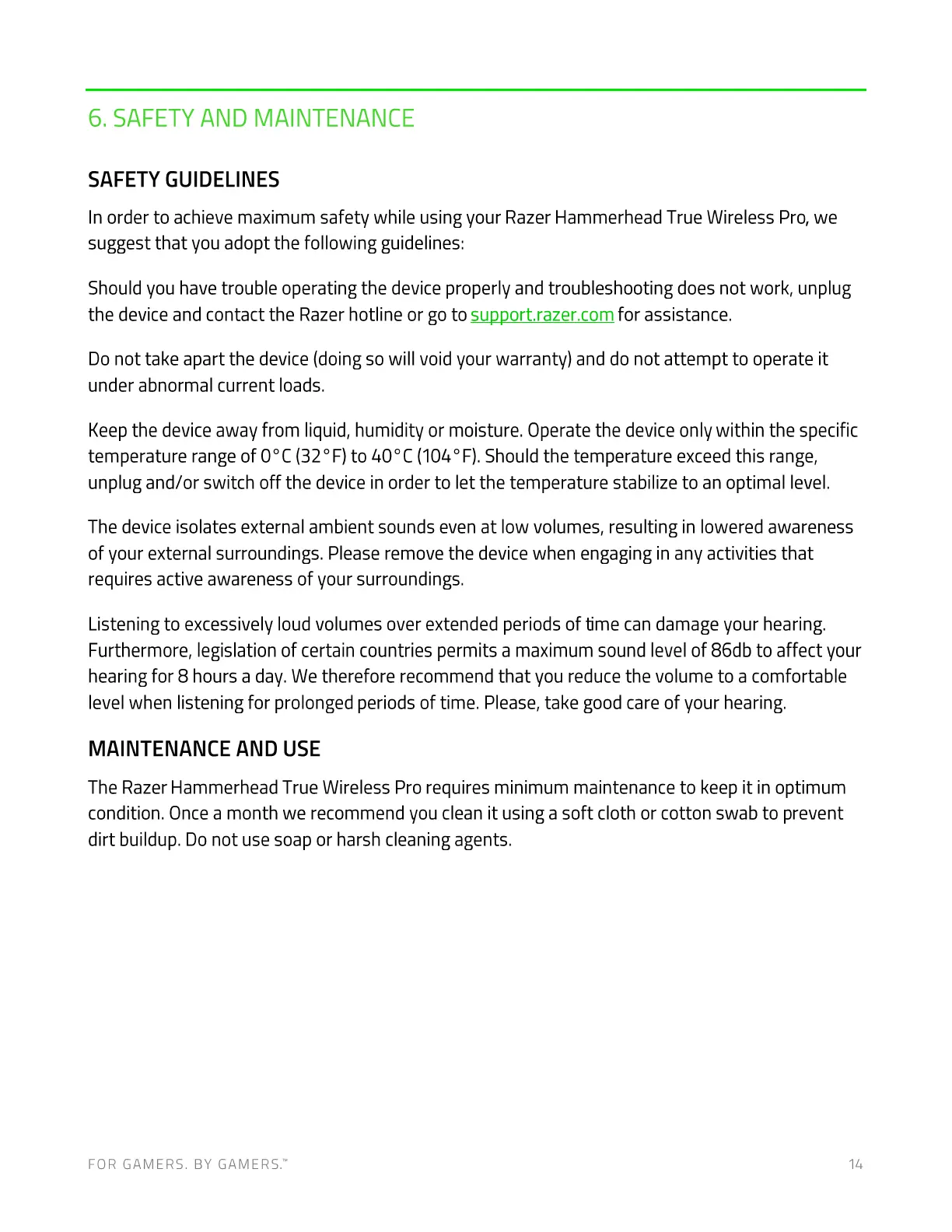 6. SAFETY AND MAINTENANCE

SAFETY GUIDELINES

In order to achieve maximum safety while using your Razer Hammerhead True Wireless Pro, we suggest that you adopt the following guidelines:

Should you have trouble operating the device properly and troubleshooting does not work, unplug the device and contact the Razer hotline or go to support.razer.com for assistance.

Do not take apart the device (doing so will void your warranty) and do not attempt to operate it under abnormal current loads.

Keep the device away from liquid, humidity or moisture. Operate the device only within the specific temperature range of 0°C (32°F) to 40°C (104°F). Should the temperature exceed this range, unplug and/or switch off the device in order to let the temperature stabilize to an optimal level.

The device isolates external ambient sounds even at low volumes, resulting in lowered awareness of your external surroundings. Please remove the device when engaging in any activities that requires active awareness of your surroundings.

Listening to excessively loud volumes over extended periods of time can damage your hearing. Furthermore, legislation of certain countries permits a maximum sound level of 86db to affect your hearing for 8 hours a day. We therefore recommend that you reduce the volume to a comfortable level when listening for prolonged periods of time. Please, take good care of your hearing.

MAINTENANCE AND USE

The Razer Hammerhead True Wireless Pro requires minimum maintenance to keep it in optimum condition. Once a month we recommend you clean it using a soft cloth or cotton swab to prevent dirt buildup. Do not use soap or harsh cleaning agents.

FOR GAMERS. BY GAMERS.™ 14